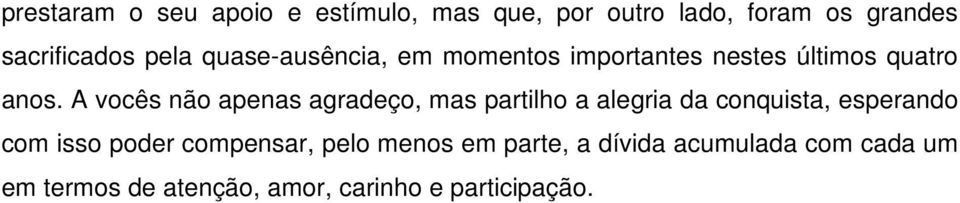 prestaram o seu apoio e estímulo, mas que, por outro lado, foram os grandes sacrificados pela quase-ausência, em momentos importantes nestes últimos quatro anos. A vocês não apenas agradeço, mas partilho a alegria da conquista, esperando com isso poder compensar, pelo menos em parte, a dívida acumulada com cada um em termos de atenção, amor, carinho e participação.